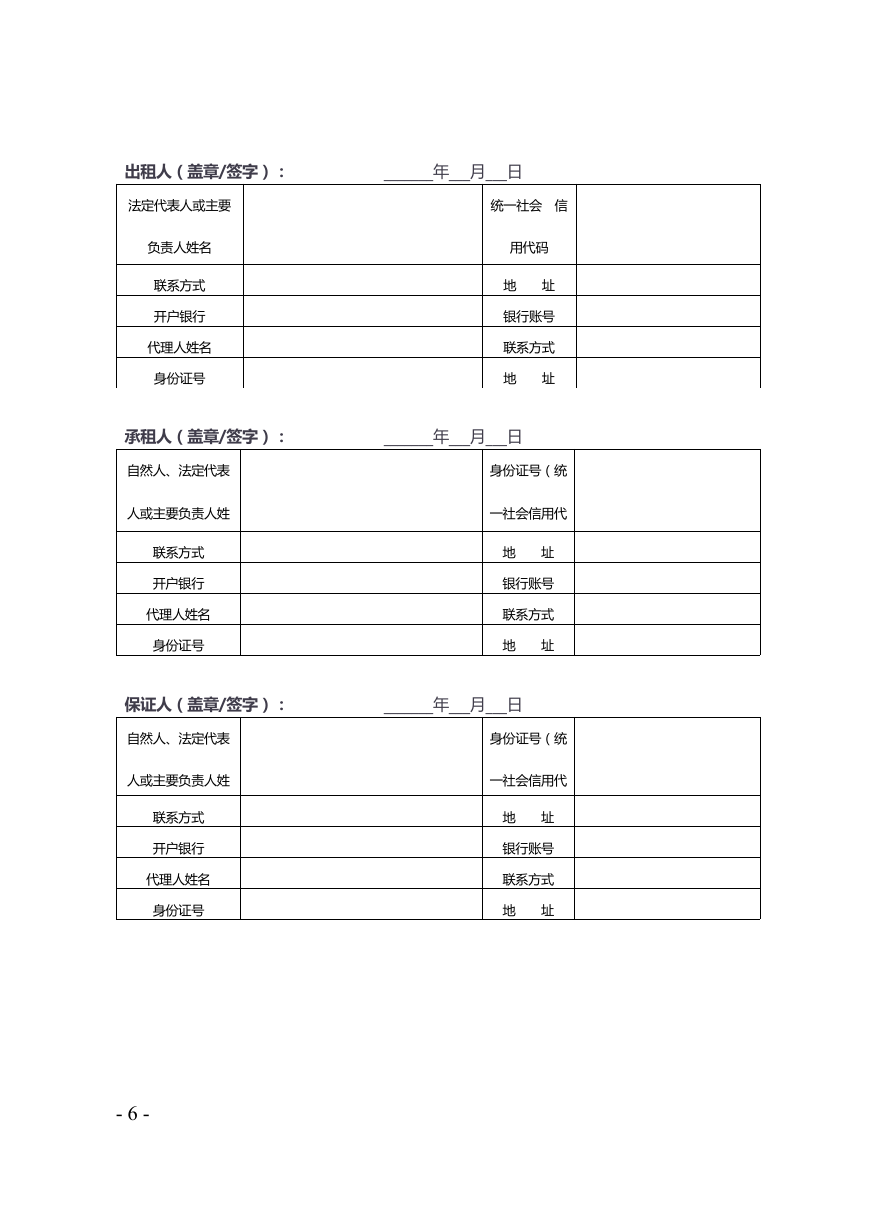 出租人（盖章/签字）：　　　　　　　______年__月__日

| 法定代表人或主要负责人姓名 | | 统一社会　信用代码 | |
|---|---|---|---|
| 联系方式 | | 地　　址 | |
| 开户银行 | | 银行账号 | |
| 代理人姓名 | | 联系方式 | |
| 身份证号 | | 地　　址 | |

承租人（盖章/签字）：　　　　　　　______年__月__日

| 自然人、法定代表人或主要负责人姓 | | 身份证号（统一社会信用代 | |
|---|---|---|---|
| 联系方式 | | 地　　址 | |
| 开户银行 | | 银行账号 | |
| 代理人姓名 | | 联系方式 | |
| 身份证号 | | 地　　址 | |

保证人（盖章/签字）：　　　　　　　______年__月__日

| 自然人、法定代表人或主要负责人姓 | | 身份证号（统一社会信用代 | |
|---|---|---|---|
| 联系方式 | | 地　　址 | |
| 开户银行 | | 银行账号 | |
| 代理人姓名 | | 联系方式 | |
| 身份证号 | | 地　　址 | |

- 6 -